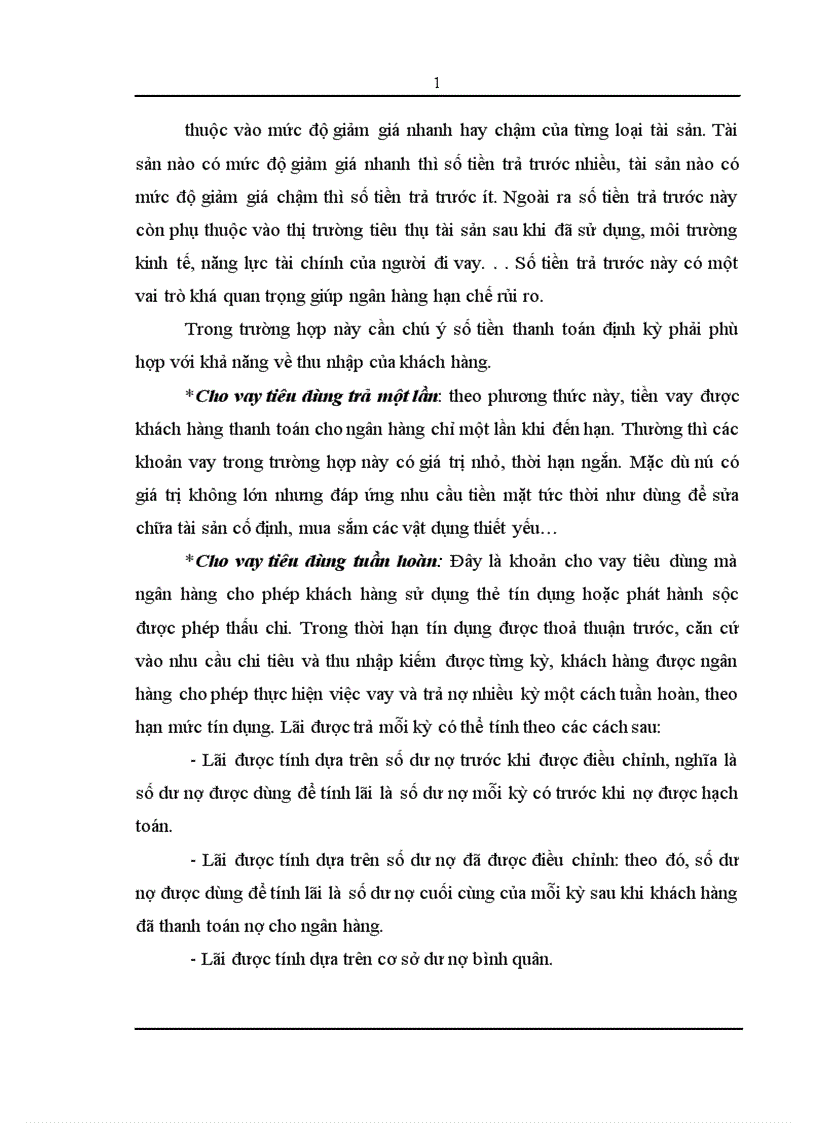 1

thuộc vào mức độ giảm giá nhanh hay chậm của từng loại tài sản. Tài sản nào có mức độ giảm giá nhanh thì số tiền trả trước nhiều, tài sản nào có mức độ giảm giá chậm thì số tiền trả trước ít. Ngoài ra số tiền trả trước này còn phụ thuộc vào thị trường tiêu thụ tài sản sau khi đã sử dụng, môi trường kinh tế, năng lực tài chính của người đi vay. . . Số tiền trả trước này có một vai trò khá quan trọng giúp ngân hàng hạn chế rủi ro.

Trong trường hợp này cần chú ý số tiền thanh toán định kỳ phải phù hợp với khả năng về thu nhập của khách hàng.

*Cho vay tiêu dùng trả một lần: theo phương thức này, tiền vay được khách hàng thanh toán cho ngân hàng chỉ một lần khi đến hạn. Thường thì các khoản vay trong trường hợp này có giá trị nhỏ, thời hạn ngắn. Mặc dù nú có giá trị không lớn nhưng đáp ứng nhu cầu tiền mặt tức thời như dùng để sửa chữa tài sản cố định, mua sắm các vật dụng thiết yếu…

*Cho vay tiêu dùng tuần hoàn: Đây là khoản cho vay tiêu dùng mà ngân hàng cho phép khách hàng sử dụng thẻ tín dụng hoặc phát hành sộc được phép thấu chi. Trong thời hạn tín dụng được thoả thuận trước, căn cứ vào nhu cầu chi tiêu và thu nhập kiếm được từng kỳ, khách hàng được ngân hàng cho phép thực hiện việc vay và trả nợ nhiều kỳ một cách tuần hoàn, theo hạn mức tín dụng. Lãi được trả mỗi kỳ có thể tính theo các cách sau:

- Lãi được tính dựa trên số dư nợ trước khi được điều chỉnh, nghĩa là số dư nợ được dùng để tính lãi là số dư nợ mỗi kỳ có trước khi nợ được hạch toán.

- Lãi được tính dựa trên số dư nợ đã được điều chỉnh: theo đó, số dư nợ được dùng để tính lãi là số dư nợ cuối cùng của mỗi kỳ sau khi khách hàng đã thanh toán nợ cho ngân hàng.

- Lãi được tính dựa trên cơ sở dư nợ bình quân.